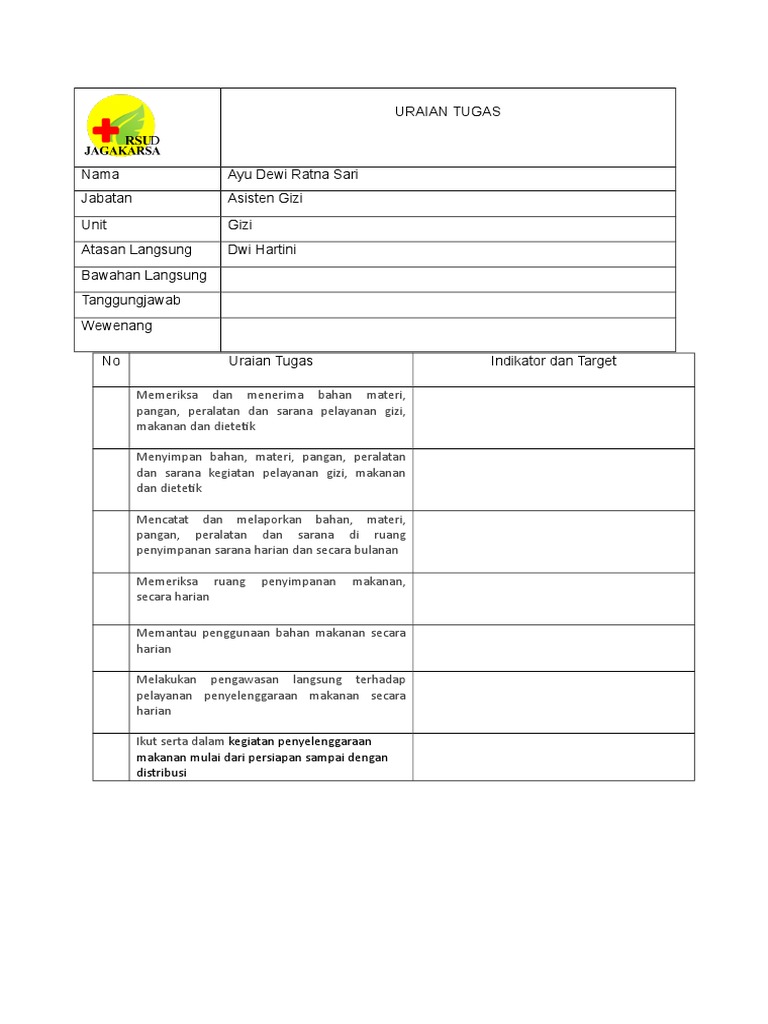 | RSUD JAGAKARSA | URAIAN TUGAS |
|---|---|
| Nama | Ayu Dewi Ratna Sari |
| Jabatan | Asisten Gizi |
| Unit | Gizi |
| Atasan Langsung | Dwi Hartini |
| Bawahan Langsung | |
| Tanggungjawab | |
| Wewenang | |

| No | Uraian Tugas | Indikator dan Target |
|---|---|---|
| | Memeriksa dan menerima bahan materi, pangan, peralatan dan sarana pelayanan gizi, makanan dan dietetik | |
| | Menyimpan bahan, materi, pangan, peralatan dan sarana kegiatan pelayanan gizi, makanan dan dietetik | |
| | Mencatat dan melaporkan bahan, materi, pangan, peralatan dan sarana di ruang penyimpanan sarana harian dan secara bulanan | |
| | Memeriksa ruang penyimpanan makanan, secara harian | |
| | Memantau penggunaan bahan makanan secara harian | |
| | Melakukan pengawasan langsung terhadap pelayanan penyelenggaraan makanan secara harian | |
| | Ikut serta dalam kegiatan penyelenggaraan makanan mulai dari persiapan sampai dengan distribusi | |